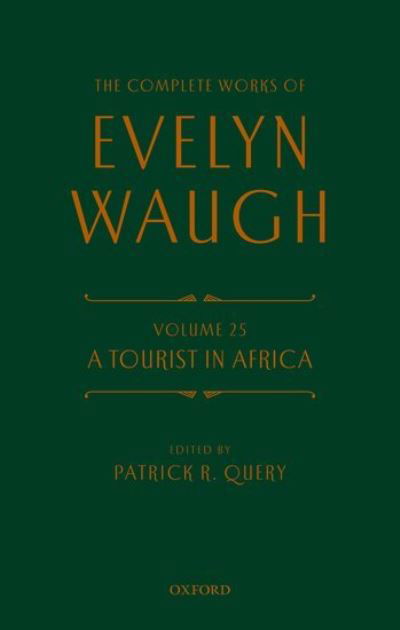 THE COMPLETE WORKS OF

EVELYN WAUGH

VOLUME 25
A TOURIST IN AFRICA

EDITED BY
PATRICK R. QUERY

OXFORD